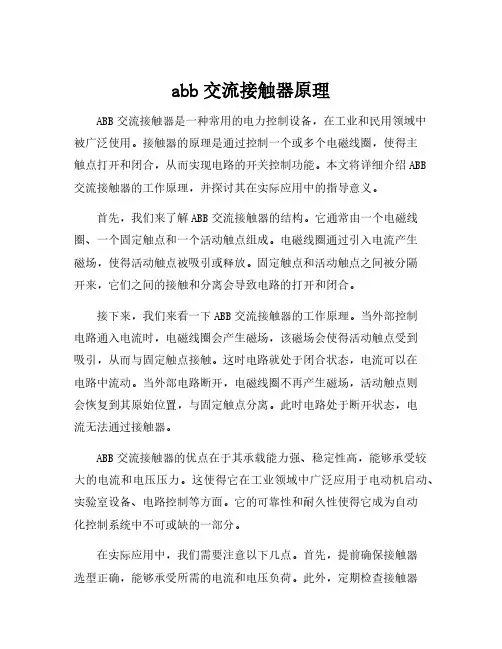 abb 交流接触器原理

ABB 交流接触器是一种常用的电力控制设备，在工业和民用领域中被广泛使用。接触器的原理是通过控制一个或多个电磁线圈，使得主触点打开和闭合，从而实现电路的开关控制功能。本文将详细介绍 ABB 交流接触器的工作原理，并探讨其在实际应用中的指导意义。

首先，我们来了解 ABB 交流接触器的结构。它通常由一个电磁线圈、一个固定触点和一个活动触点组成。电磁线圈通过引入电流产生磁场，使得活动触点被吸引或释放。固定触点和活动触点之间被分隔开来，它们之间的接触和分离会导致电路的打开和闭合。

接下来，我们来看一下 ABB 交流接触器的工作原理。当外部控制电路通入电流时，电磁线圈会产生磁场，该磁场会使得活动触点受到吸引，从而与固定触点接触。这时电路就处于闭合状态，电流可以在电路中流动。当外部电路断开，电磁线圈不再产生磁场，活动触点则会恢复到其原始位置，与固定触点分离。此时电路处于断开状态，电流无法通过接触器。

ABB 交流接触器的优点在于其承载能力强、稳定性高，能够承受较大的电流和电压压力。这使得它在工业领域中广泛应用于电动机启动、实验室设备、电路控制等方面。它的可靠性和耐久性使得它成为自动化控制系统中不可或缺的一部分。

在实际应用中，我们需要注意以下几点。首先，提前确保接触器选型正确，能够承受所需的电流和电压负荷。此外，定期检查接触器